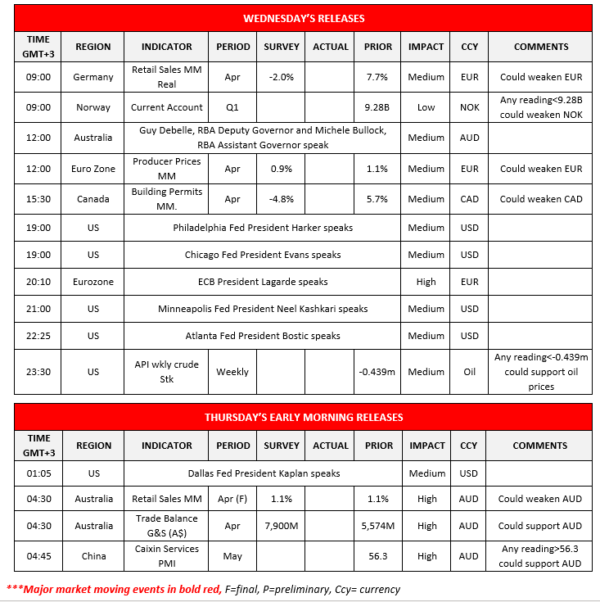 WEDNESDAY'S RELEASES

| TIME GMT+3 | REGION | INDICATOR | PERIOD | SURVEY | ACTUAL | PRIOR | IMPACT | CCY | COMMENTS |
|---|---|---|---|---|---|---|---|---|---|
| 09:00 | Germany | Retail Sales MM Real | Apr | -2.0% | | 7.7% | Medium | EUR | Could weaken EUR |
| 09:00 | Norway | Current Account | Q1 | | | 9.28B | Low | NOK | Any reading<9.28B could weaken NOK |
| 12:00 | Australia | Guy Debelle, RBA Deputy Governor and Michele Bullock, RBA Assistant Governor speak | | | | | Medium | AUD | |
| 12:00 | Euro Zone | Producer Prices MM | Apr | 0.9% | | 1.1% | Medium | EUR | Could weaken EUR |
| 15:30 | Canada | Building Permits MM. | Apr | -4.8% | | 5.7% | Medium | CAD | Could weaken CAD |
| 19:00 | US | Philadelphia Fed President Harker speaks | | | | | Medium | USD | |
| 19:00 | US | Chicago Fed President Evans speaks | | | | | Medium | USD | |
| 20:10 | Eurozone | ECB President Lagarde speaks | | | | | High | EUR | |
| 21:00 | US | Minneapolis Fed President Neel Kashkari speaks | | | | | Medium | USD | |
| 22:25 | US | Atlanta Fed President Bostic speaks | | | | | Medium | USD | |
| 23:30 | US | API wkly crude Stk | Weekly | | | -0.439m | Medium | Oil | Any reading<-0.439m could support oil prices |

THURSDAY'S EARLY MORNING RELEASES

| TIME GMT+3 | REGION | INDICATOR | PERIOD | SURVEY | ACTUAL | PRIOR | IMPACT | CCY | COMMENTS |
|---|---|---|---|---|---|---|---|---|---|
| 01:05 | US | Dallas Fed President Kaplan speaks | | | | | Medium | USD | |
| 04:30 | Australia | Retail Sales MM | Apr (F) | 1.1% | | 1.1% | High | AUD | Could weaken AUD |
| 04:30 | Australia | Trade Balance G&S (A$) | Apr | 7,900M | | 5,574M | High | AUD | Could support AUD |
| 04:45 | China | Caixin Services PMI | May | | | 56.3 | High | AUD | Any reading>56.3 could support AUD |

***Major market moving events in bold red, F=final, P=preliminary, Ccy= currency